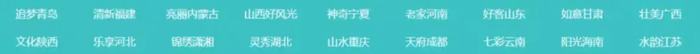 追梦青岛 清新福建 亮丽内蒙古 山西好风光 神奇宁夏 老家河南 好客山东 如意甘肃 壮美广西
文化陕西 乐享河北 锦绣潇湘 灵秀湖北 山水重庆 天府成都 七彩云南 阳光海南 水韵江苏